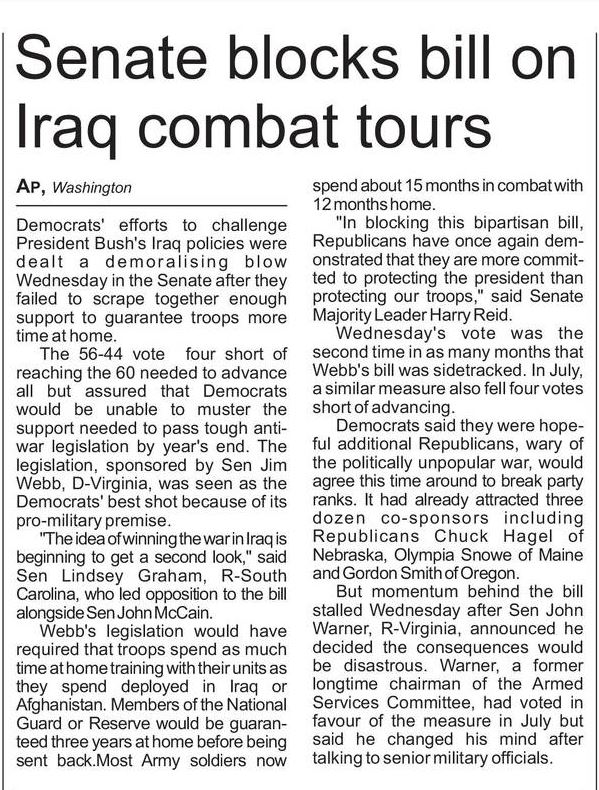 Senate blocks bill on Iraq combat tours

AP, Washington

Democrats' efforts to challenge President Bush's Iraq policies were dealt a demoralising blow Wednesday in the Senate after they failed to scrape together enough support to guarantee troops more time at home.

The 56-44 vote four short of reaching the 60 needed to advance all but assured that Democrats would be unable to muster the support needed to pass tough anti-war legislation by year's end. The legislation, sponsored by Sen Jim Webb, D-Virginia, was seen as the Democrats' best shot because of its pro-military premise.

"The idea of winning the war in Iraq is beginning to get a second look," said Sen Lindsey Graham, R-South Carolina, who led opposition to the bill alongside Sen John McCain.

Webb's legislation would have required that troops spend as much time at home training with their units as they spend deployed in Iraq or Afghanistan. Members of the National Guard or Reserve would be guaranteed three years at home before being sent back.Most Army soldiers now spend about 15 months in combat with 12 months home.

"In blocking this bipartisan bill, Republicans have once again demonstrated that they are more committed to protecting the president than protecting our troops," said Senate Majority Leader Harry Reid.

Wednesday's vote was the second time in as many months that Webb's bill was sidetracked. In July, a similar measure also fell four votes short of advancing.

Democrats said they were hopeful additional Republicans, wary of the politically unpopular war, would agree this time around to break party ranks. It had already attracted three dozen co-sponsors including Republicans Chuck Hagel of Nebraska, Olympia Snowe of Maine and Gordon Smith of Oregon.

But momentum behind the bill stalled Wednesday after Sen John Warner, R-Virginia, announced he decided the consequences would be disastrous. Warner, a former longtime chairman of the Armed Services Committee, had voted in favour of the measure in July but said he changed his mind after talking to senior military officials.